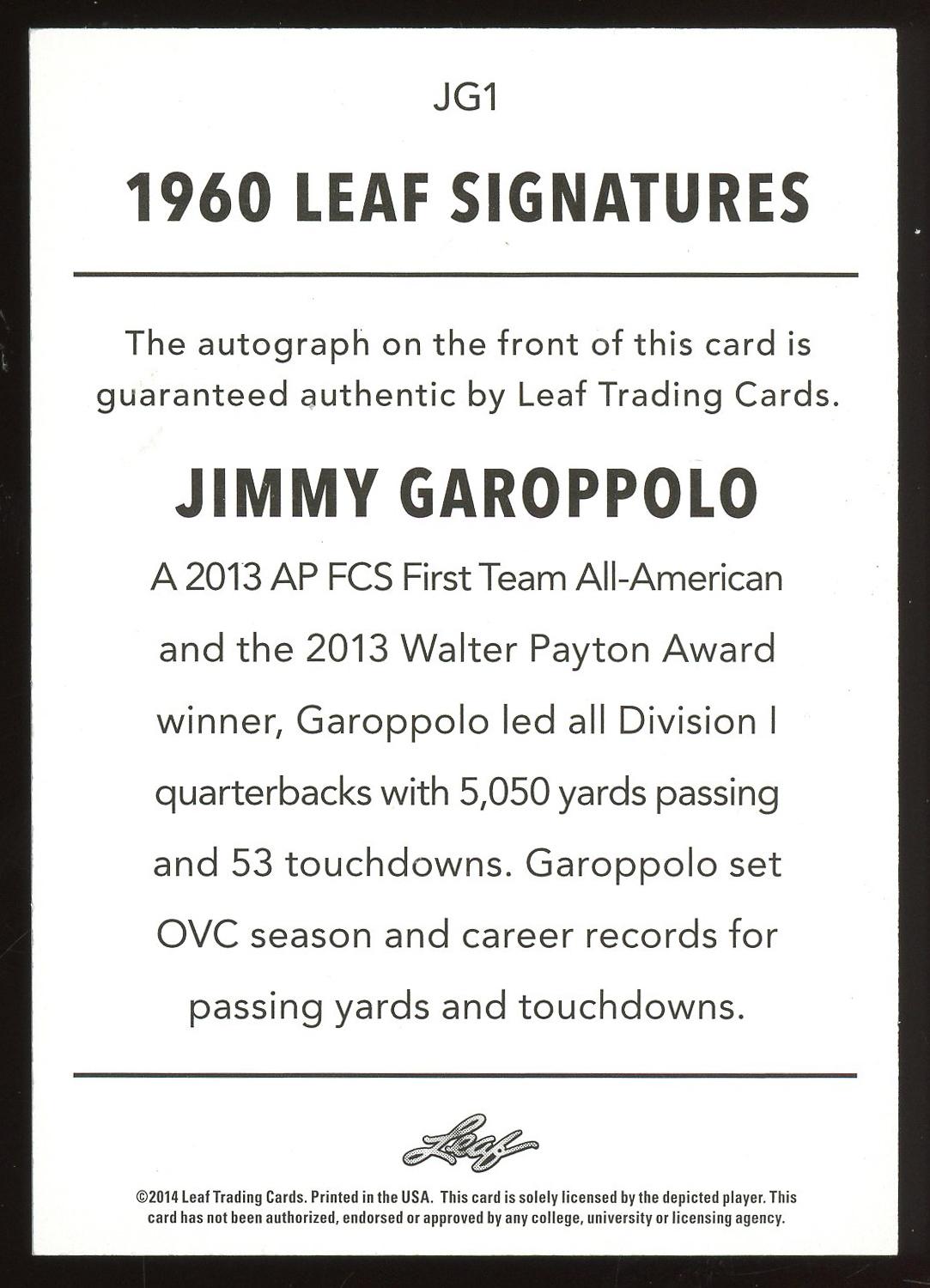 JG1

1960 LEAF SIGNATURES

The autograph on the front of this card is guaranteed authentic by Leaf Trading Cards.

JIMMY GAROPPOLO

A 2013 AP FCS First Team All-American and the 2013 Walter Payton Award winner, Garoppolo led all Division I quarterbacks with 5,050 yards passing and 53 touchdowns. Garoppolo set OVC season and career records for passing yards and touchdowns.

Leaf

©2014 Leaf Trading Cards. Printed in the USA. This card is solely licensed by the depicted player. This card has not been authorized, endorsed or approved by any college, university or licensing agency.